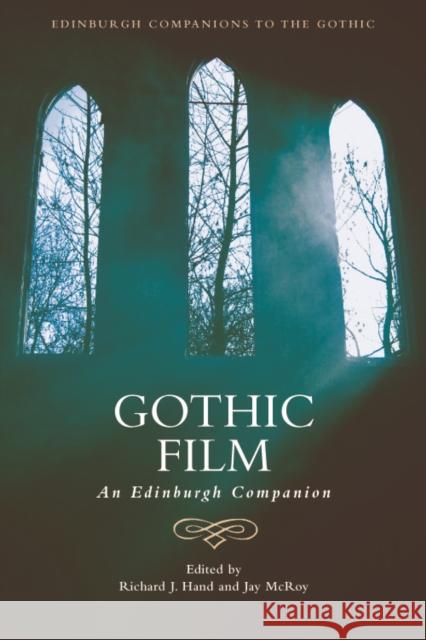 EDINBURGH COMPANIONS TO THE GOTHIC

GOTHIC FILM

An Edinburgh Companion

Edited by
Richard J. Hand and Jay McRoy